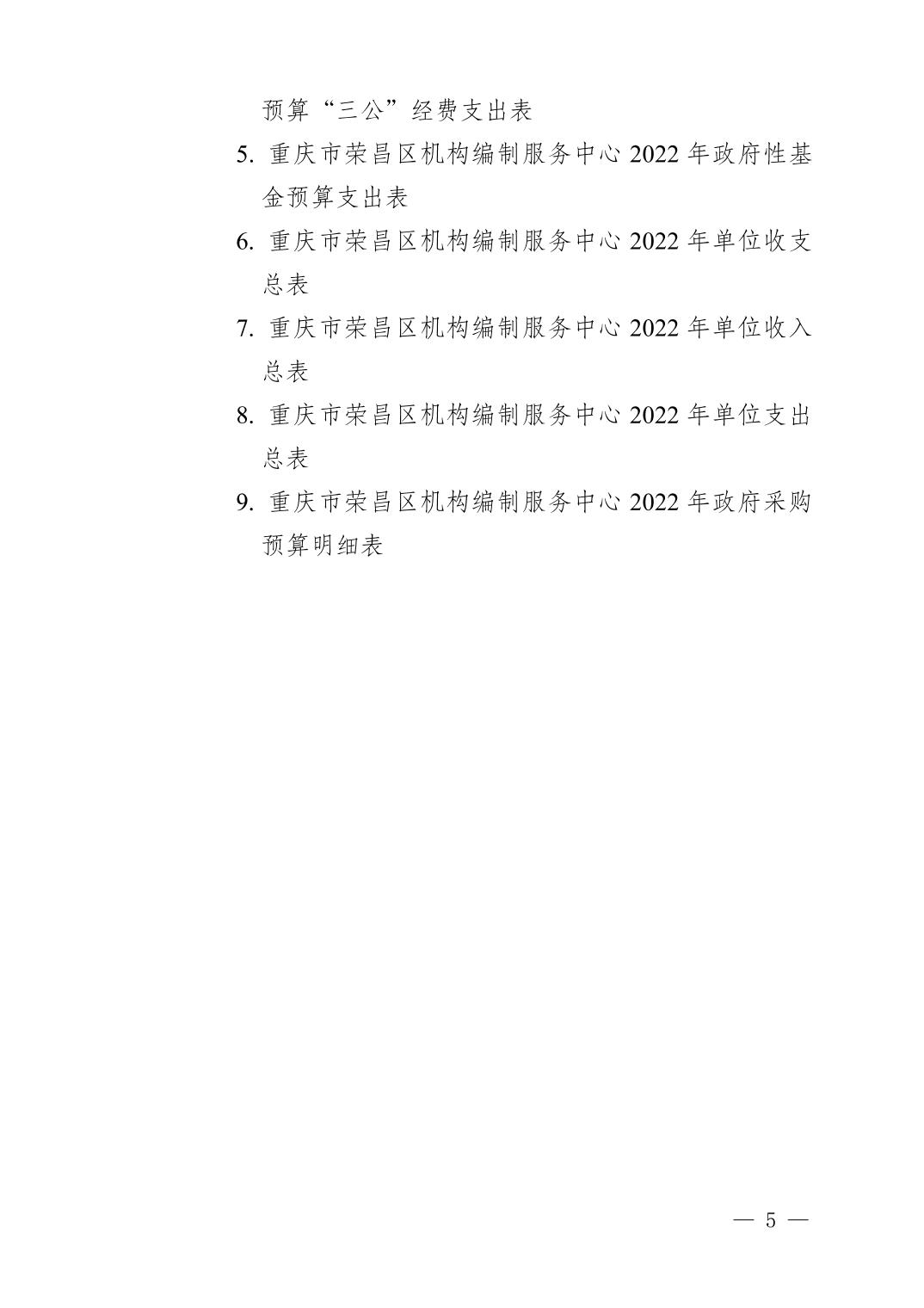 预算“三公”经费支出表

5. 重庆市荣昌区机构编制服务中心 2022 年政府性基金预算支出表

6. 重庆市荣昌区机构编制服务中心 2022 年单位收支总表

7. 重庆市荣昌区机构编制服务中心 2022 年单位收入总表

8. 重庆市荣昌区机构编制服务中心 2022 年单位支出总表

9. 重庆市荣昌区机构编制服务中心 2022 年政府采购预算明细表

— 5 —